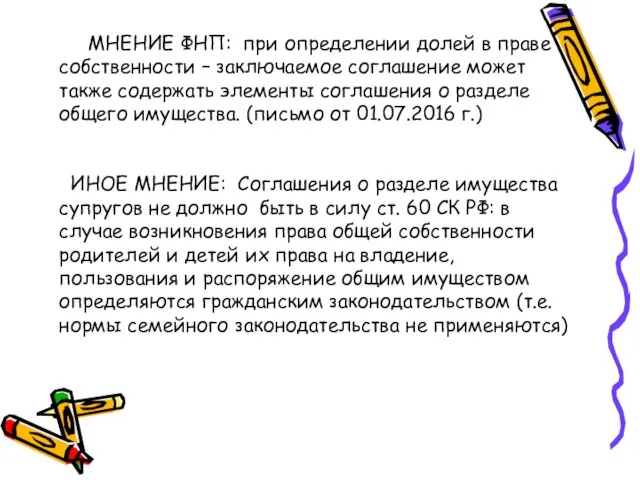 МНЕНИЕ ФНП: при определении долей в праве собственности – заключаемое соглашение может также содержать элементы соглашения о разделе общего имущества. (письмо от 01.07.2016 г.)

ИНОЕ МНЕНИЕ: Соглашения о разделе имущества супругов не должно быть в силу ст. 60 СК РФ: в случае возникновения права общей собственности родителей и детей их права на владение, пользования и распоряжение общим имуществом определяются гражданским законодательством (т.е. нормы семейного законодательства не применяются)